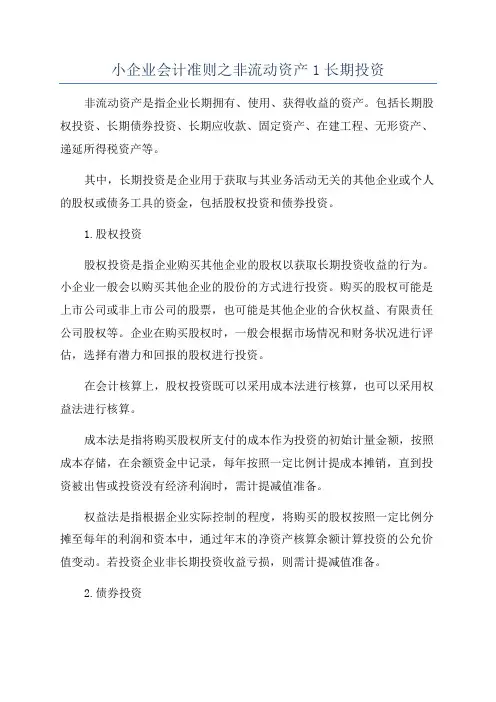 小企业会计准则之非流动资产 1 长期投资

非流动资产是指企业长期拥有、使用、获得收益的资产。包括长期股权投资、长期债券投资、长期应收款、固定资产、在建工程、无形资产、递延所得税资产等。

其中，长期投资是企业用于获取与其业务活动无关的其他企业或个人的股权或债务工具的资金，包括股权投资和债券投资。

1. 股权投资

股权投资是指企业购买其他企业的股权以获取长期投资收益的行为。小企业一般会以购买其他企业的股份的方式进行投资。购买的股权可能是上市公司或非上市公司的股票，也可能是其他企业的合伙权益、有限责任公司股权等。企业在购买股权时，一般会根据市场情况和财务状况进行评估，选择有潜力和回报的股权进行投资。

在会计核算上，股权投资既可以采用成本法进行核算，也可以采用权益法进行核算。

成本法是指将购买股权所支付的成本作为投资的初始计量金额，按照成本存储，在余额资金中记录，每年按照一定比例计提成本摊销，直到投资被出售或投资没有经济利润时，需计提减值准备。

权益法是指根据企业实际控制的程度，将购买的股权按照一定比例分摊至每年的利润和资本中，通过年末的净资产核算余额计算投资的公允价值变动。若投资企业非长期投资收益亏损，则需计提减值准备。

2. 债券投资